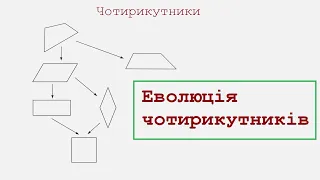 Чотирикутники

Еволюція чотирикутників